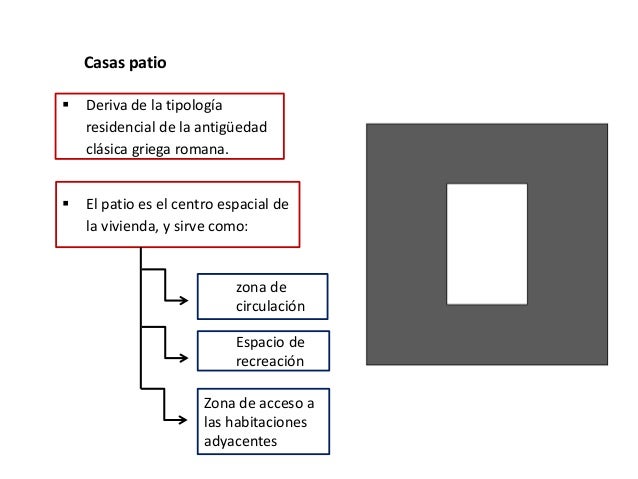 Casas patio

▪ Deriva de la tipología residencial de la antigüedad clásica griega romana.

▪ El patio es el centro espacial de la vivienda, y sirve como:

zona de circulación

Espacio de recreación

Zona de acceso a las habitaciones adyacentes